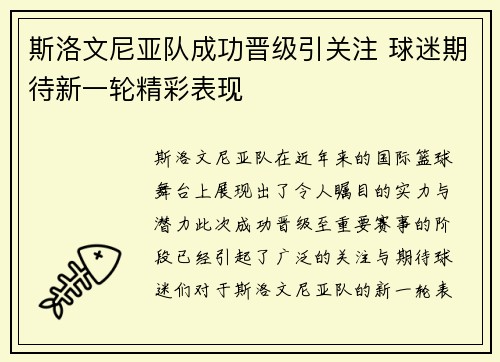 斯洛文尼亚队成功晋级引关注 球迷期待新一轮精彩表现

斯洛文尼亚队在近年来的国际篮球舞台上展现出了令人瞩目的实力与潜力此次成功晋级至重要赛事的阶段已经引起了广泛的关注与期待球迷们对于斯洛文尼亚队的新一轮表